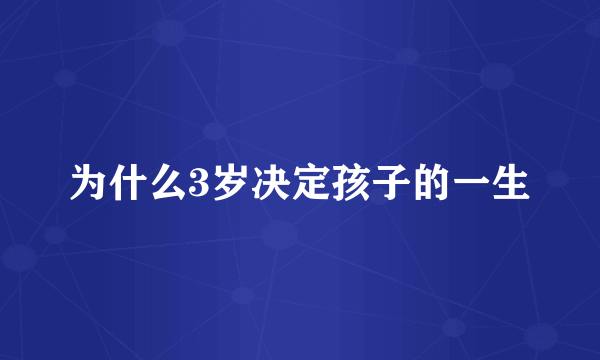 为什么3岁决定孩子的一生